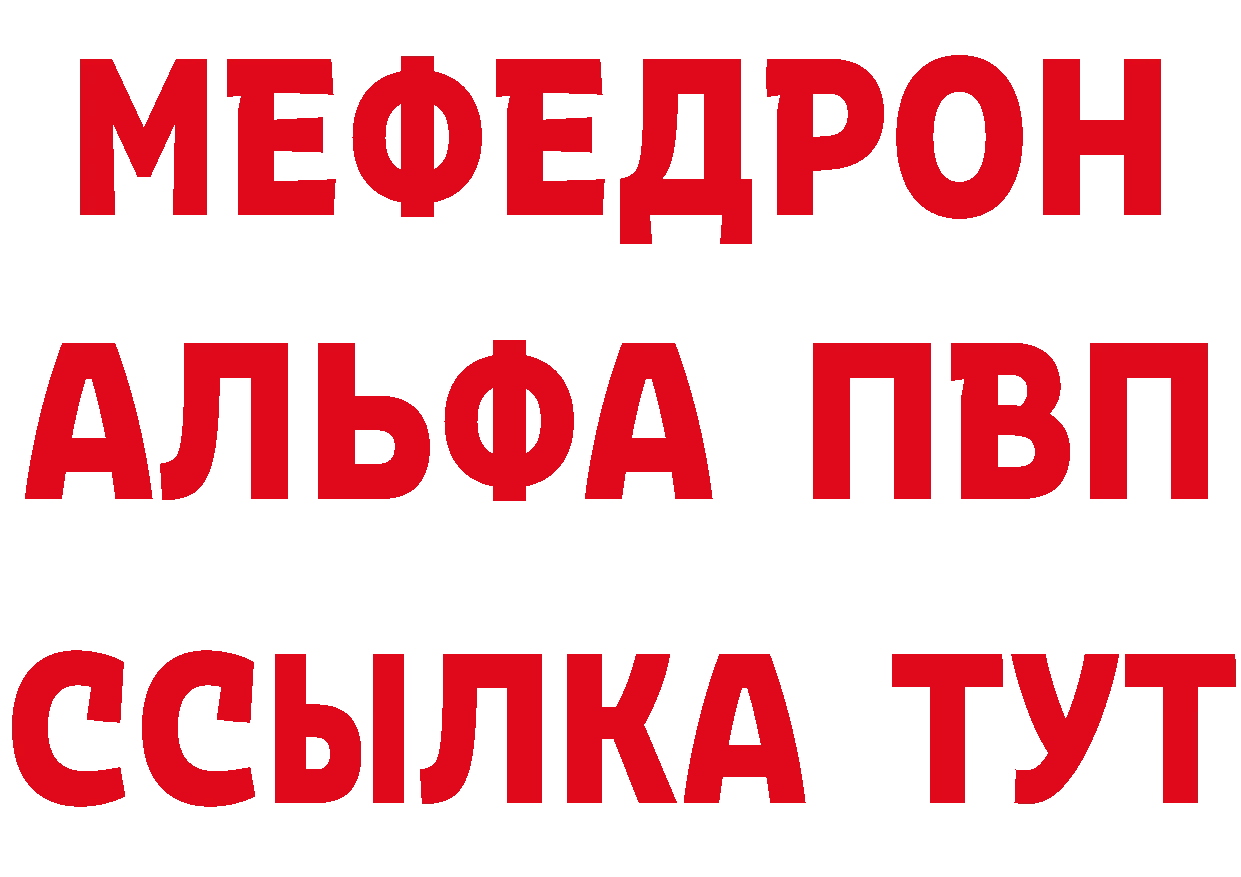 МЕФЕДРОН
АЛЬФА ПВП
ССЫЛКА ТУТ